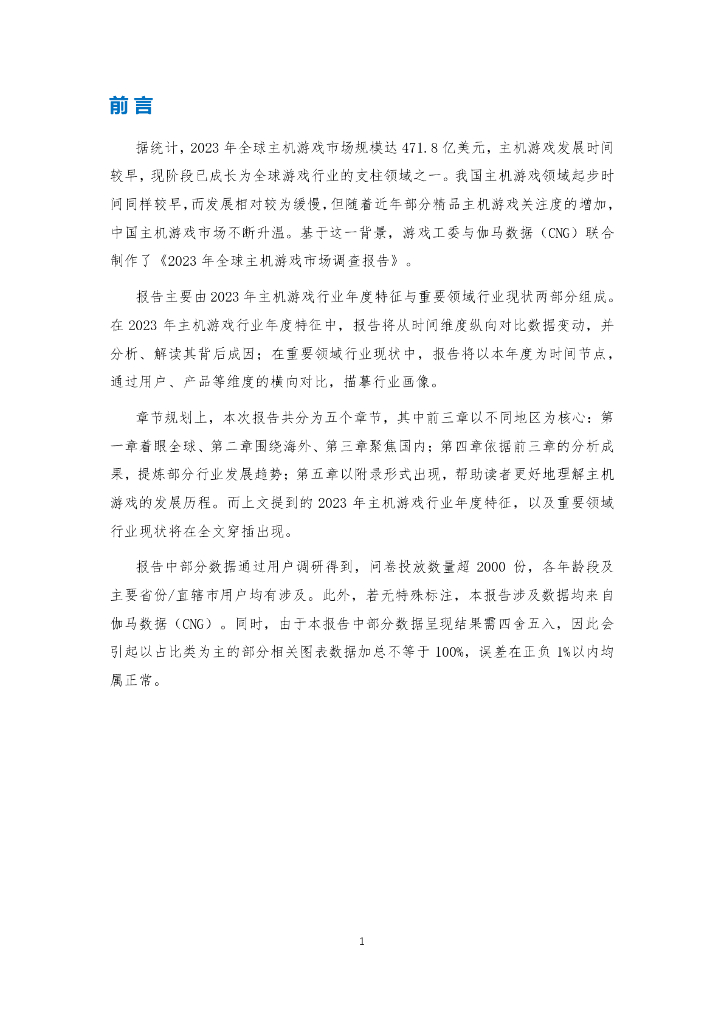 前言

据统计，2023 年全球主机游戏市场规模达 471.8 亿美元，主机游戏发展时间较早，现阶段已成长为全球游戏行业的支柱领域之一。我国主机游戏领域起步时间同样较早，而发展相对较为缓慢，但随着近年部分精品主机游戏关注度的增加，中国主机游戏市场不断升温。基于这一背景，游戏工委与伽马数据（CNG）联合制作了《2023 年全球主机游戏市场调查报告》。

报告主要由 2023 年主机游戏行业年度特征与重要领域行业现状两部分组成。在 2023 年主机游戏行业年度特征中，报告将从时间维度纵向对比数据变动，并分析、解读其背后成因；在重要领域行业现状中，报告将以本年度为时间节点，通过用户、产品等维度的横向对比，描摹行业画像。

章节规划上，本次报告共分为五个章节，其中前三章以不同地区为核心：第一章着眼全球、第二章围绕海外、第三章聚焦国内；第四章依据前三章的分析成果，提炼部分行业发展趋势；第五章以附录形式出现，帮助读者更好地理解主机游戏的发展历程。而上文提到的 2023 年主机游戏行业年度特征，以及重要领域行业现状将在全文穿插出现。

报告中部分数据通过用户调研得到，问卷投放数量超 2000 份，各年龄段及主要省份/直辖市用户均有涉及。此外，若无特殊标注，本报告涉及数据均来自伽马数据（CNG）。同时，由于本报告中部分数据呈现结果需四舍五入，因此会引起以占比类为主的部分相关图表数据加总不等于 100%，误差在正负 1%以内均属正常。

1